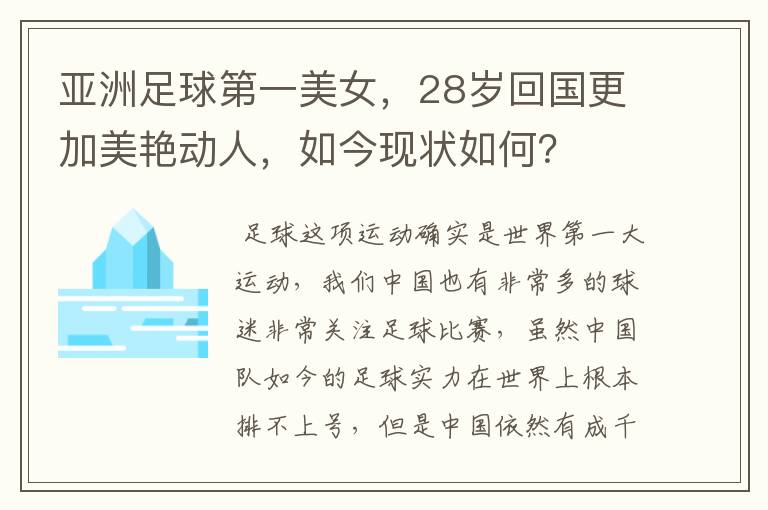 亚洲足球第一美女，28岁回国更加美艳动人，如今现状如何？

足球这项运动确实是世界第一大运动，我们中国也有非常多的球迷非常关注足球比赛，虽然中国队如今的足球实力在世界上根本排不上号，但是中国依然有成千